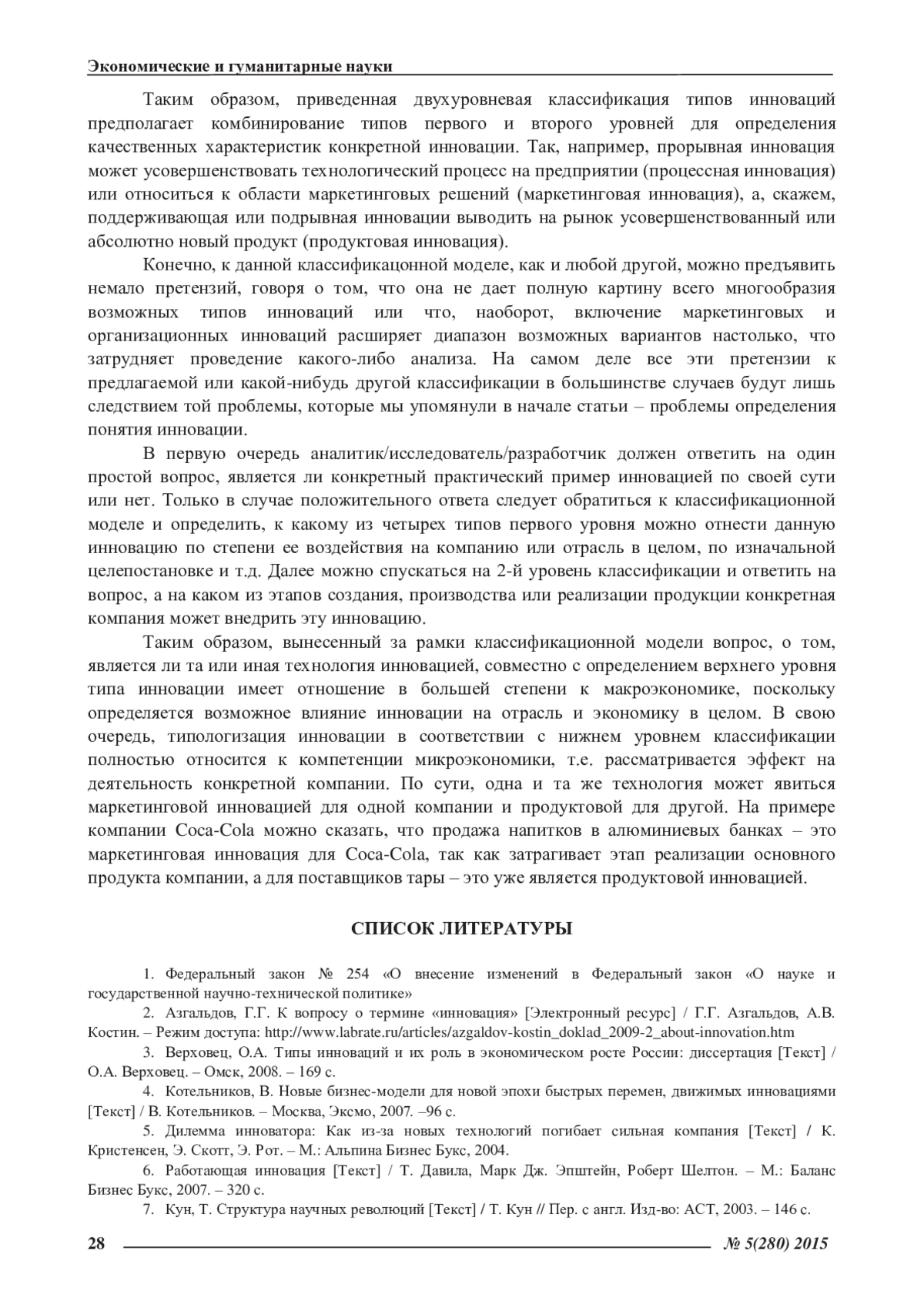 Экономические и гуманитарные науки

Таким образом, приведенная двухуровневая классификация типов инноваций предполагает комбинирование типов первого и второго уровней для определения качественных характеристик конкретной инновации. Так, например, прорывная инновация может усовершенствовать технологический процесс на предприятии (процессная инновация) или относиться к области маркетинговых решений (маркетинговая инновация), а, скажем, поддерживающая или подрывная инновации выводить на рынок усовершенствованный или абсолютно новый продукт (продуктовая инновация).

Конечно, к данной классификацонной моделе, как и любой другой, можно предъявить немало претензий, говоря о том, что она не дает полную картину всего многообразия возможных типов инноваций или что, наоборот, включение маркетинговых и организационных инноваций расширяет диапазон возможных вариантов настолько, что затрудняет проведение какого-либо анализа. На самом деле все эти претензии к предлагаемой или какой-нибудь другой классификации в большинстве случаев будут лишь следствием той проблемы, которые мы упомянули в начале статьи – проблемы определения понятия инновации.

В первую очередь аналитик/исследователь/разработчик должен ответить на один простой вопрос, является ли конкретный практический пример инновацией по своей сути или нет. Только в случае положительного ответа следует обратиться к классификационной моделе и определить, к какому из четырех типов первого уровня можно отнести данную инновацию по степени ее воздействия на компанию или отрасль в целом, по изначальной целепостановке и т.д. Далее можно спускаться на 2-й уровень классификации и ответить на вопрос, а на каком из этапов создания, производства или реализации продукции конкретная компания может внедрить эту инновацию.

Таким образом, вынесенный за рамки классификационной модели вопрос, о том, является ли та или иная технология инновацией, совместно с определением верхнего уровня типа инновации имеет отношение в большей степени к макроэкономике, поскольку определяется возможное влияние инновации на отрасль и экономику в целом. В свою очередь, типологизация инновации в соответствии с нижнем уровнем классификации полностью относится к компетенции микроэкономики, т.е. рассматривается эффект на деятельность конкретной компании. По сути, одна и та же технология может явиться маркетинговой инновацией для одной компании и продуктовой для другой. На примере компании Coca-Cola можно сказать, что продажа напитков в алюминиевых банках – это маркетинговая инновация для Coca-Cola, так как затрагивает этап реализации основного продукта компании, а для поставщиков тары – это уже является продуктовой инновацией.

СПИСОК ЛИТЕРАТУРЫ

1. Федеральный закон № 254 «О внесение изменений в Федеральный закон «О науке и государственной научно-технической политике»

2. Азгальдов, Г.Г. К вопросу о термине «инновация» [Электронный ресурс] / Г.Г. Азгальдов, А.В. Костин. – Режим доступа: http://www.labrate.ru/articles/azgaldov-kostin_doklad_2009-2_about-innovation.htm

3. Верховец, О.А. Типы инноваций и их роль в экономическом росте России: диссертация [Текст] / О.А. Верховец. – Омск, 2008. – 169 с.

4. Котельников, В. Новые бизнес-модели для новой эпохи быстрых перемен, движимых инновациями [Текст] / В. Котельников. – Москва, Эксмо, 2007. –96 с.

5. Дилемма инноватора: Как из-за новых технологий погибает сильная компания [Текст] / К. Кристенсен, Э. Скотт, Э. Рот. – М.: Альпина Бизнес Букс, 2004.

6. Работающая инновация [Текст] / Т. Давила, Марк Дж. Эпштейн, Роберт Шелтон. – М.: Баланс Бизнес Букс, 2007. – 320 с.

7. Кун, Т. Структура научных революций [Текст] / Т. Кун // Пер. с англ. Изд-во: АСТ, 2003. – 146 с.

28 № 5(280) 2015